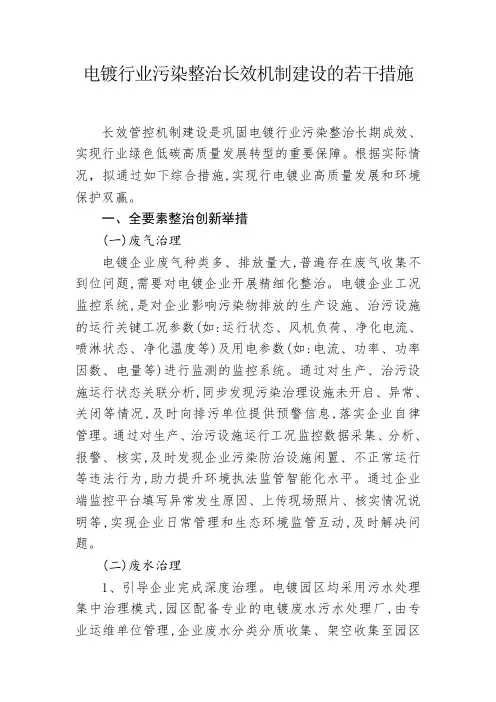 电镀行业污染整治长效机制建设的若干措施

长效管控机制建设是巩固电镀行业污染整治长期成效、实现行业绿色低碳高质量发展转型的重要保障。根据实际情况，拟通过如下综合措施，实现行电镀业高质量发展和环境保护双赢。

一、全要素整治创新举措

(一)废气治理

电镀企业废气种类多、排放量大，普遍存在废气收集不到位问题，需要对电镀企业开展精细化整治。电镀企业工况监控系统，是对企业影响污染物排放的生产设施、治污设施的运行关键工况参数(如：运行状态、风机负荷、净化电流、喷淋状态、净化温度等)及用电参数(如：电流、功率、功率因数、电量等)进行监测的监控系统。通过对生产、治污设施运行状态关联分析，同步发现污染治理设施未开启、异常、关闭等情况，及时向排污单位提供预警信息，落实企业自律管理。通过对生产、治污设施运行工况监控数据采集、分析、报警、核实，及时发现企业污染防治设施闲置、不正常运行等违法行为，助力提升环境执法监管智能化水平。通过企业端监控平台填写异常发生原因、上传现场照片、核实情况说明等，实现企业日常管理和生态环境监管互动，及时解决问题。

(二)废水治理

1、引导企业完成深度治理。电镀园区均采用污水处理集中治理模式，园区配备专业的电镀废水污水处理厂，由专业运维单位管理，企业废水分类分质收集、架空收集至园区